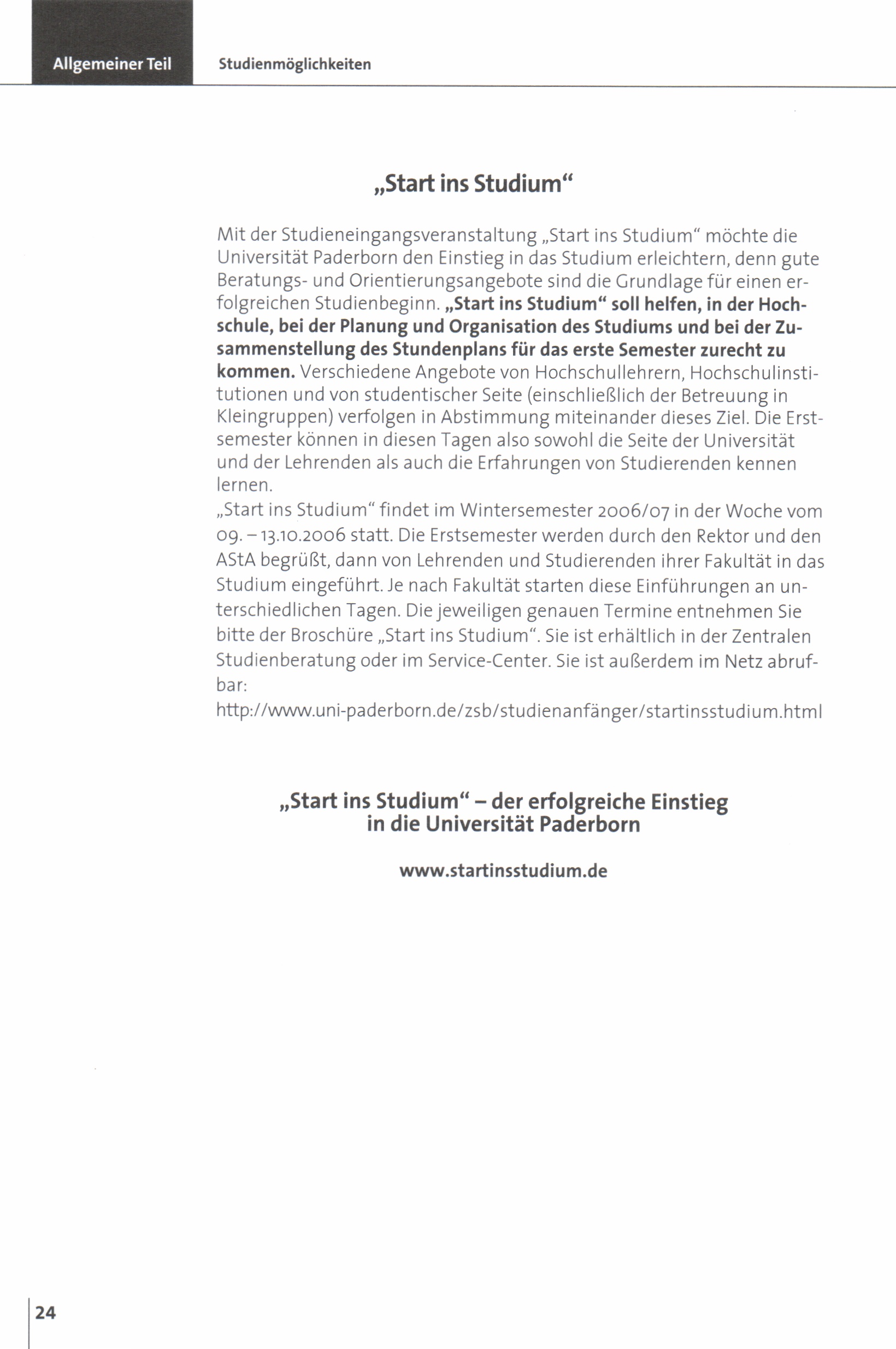 Allgemeiner Teil Studienmöglichkeiten

„Start ins Studium“

Mit der Studieneingangsveranstaltung „Start ins Studium“ möchte die Universität Paderborn den Einstieg in das Studium erleichtern, denn gute Beratungs- und Orientierungsangebote sind die Grundlage für einen erfolgreichen Studienbeginn. „Start ins Studium“ soll helfen, in der Hochschule, bei der Planung und Organisation des Studiums und bei der Zusammenstellung des Stundenplans für das erste Semester zurecht zu kommen. Verschiedene Angebote von Hochschullehrern, Hochschulinstitutionen und von studentischer Seite (einschließlich der Betreuung in Kleingruppen) verfolgen in Abstimmung miteinander dieses Ziel. Die Erstsemester können in diesen Tagen also sowohl die Seite der Universität und der Lehrenden als auch die Erfahrungen von Studierenden kennen lernen.
„Start ins Studium“ findet im Wintersemester 2006/07 in der Woche vom 09. – 13.10.2006 statt. Die Erstsemester werden durch den Rektor und den AStA begrüßt, dann von Lehrenden und Studierenden ihrer Fakultät in das Studium eingeführt. Je nach Fakultät starten diese Einführungen an unterschiedlichen Tagen. Die jeweiligen genauen Termine entnehmen Sie bitte der Broschüre „Start ins Studium“. Sie ist erhältlich in der Zentralen Studienberatung oder im Service-Center. Sie ist außerdem im Netz abrufbar:
http://www.uni-paderborn.de/zsb/studienanfänger/startinsstudium.html

„Start ins Studium“ – der erfolgreiche Einstieg in die Universität Paderborn

www.startinsstudium.de

24